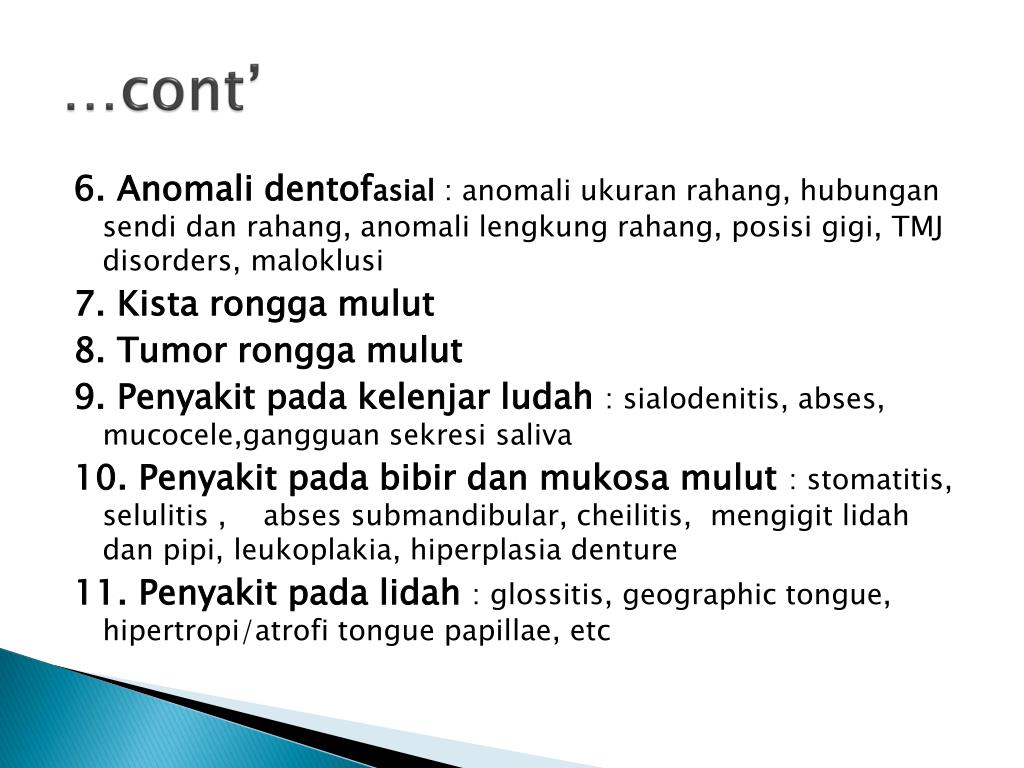 …cont’

6. Anomali dentofasial : anomali ukuran rahang, hubungan sendi dan rahang, anomali lengkung rahang, posisi gigi, TMJ disorders, maloklusi

7. Kista rongga mulut

8. Tumor rongga mulut

9. Penyakit pada kelenjar ludah : sialodenitis, abses, mucocele,gangguan sekresi saliva

10. Penyakit pada bibir dan mukosa mulut : stomatitis, selulitis , abses submandibular, cheilitis, mengigit lidah dan pipi, leukoplakia, hiperplasia denture

11. Penyakit pada lidah : glossitis, geographic tongue, hipertropi/atrofi tongue papillae, etc